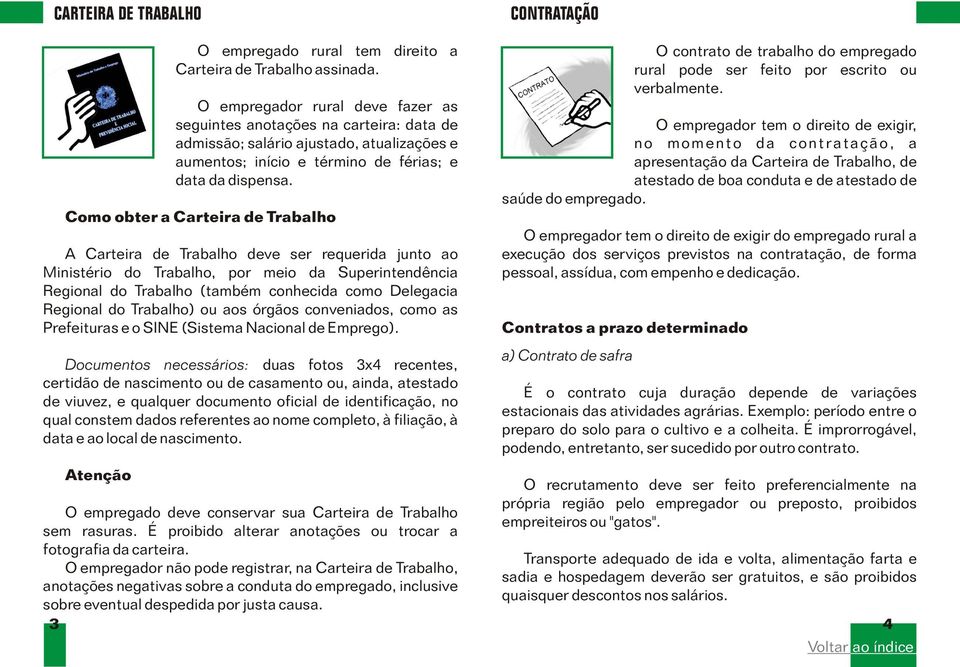 CARTEIRA DE TRABALHO

CARTEIRA DE TRABALHO E PREVIDÊNCIA SOCIAL

O empregado rural tem direito a Carteira de Trabalho assinada.

O empregador rural deve fazer as seguintes anotações na carteira: data de admissão; salário ajustado, atualizações e aumentos; início e término de férias; e data da dispensa.

Como obter a Carteira de Trabalho

A Carteira de Trabalho deve ser requerida junto ao Ministério do Trabalho, por meio da Superintendência Regional do Trabalho (também conhecida como Delegacia Regional do Trabalho) ou aos órgãos conveniados, como as Prefeituras e o SINE (Sistema Nacional de Emprego).

Documentos necessários: duas fotos 3x4 recentes, certidão de nascimento ou de casamento ou, ainda, atestado de viuvez, e qualquer documento oficial de identificação, no qual constem dados referentes ao nome completo, à filiação, à data e ao local de nascimento.

Atenção

O empregado deve conservar sua Carteira de Trabalho sem rasuras. É proibido alterar anotações ou trocar a fotografia da carteira.
O empregador não pode registrar, na Carteira de Trabalho, anotações negativas sobre a conduta do empregado, inclusive sobre eventual despedida por justa causa.

3

CONTRATAÇÃO

CONTRATO

O contrato de trabalho do empregado rural pode ser feito por escrito ou verbalmente.

O empregador tem o direito de exigir, no momento da contratação, a apresentação da Carteira de Trabalho, de atestado de boa conduta e de atestado de saúde do empregado.

O empregador tem o direito de exigir do empregado rural a execução dos serviços previstos na contratação, de forma pessoal, assídua, com empenho e dedicação.

Contratos a prazo determinado

a) Contrato de safra

É o contrato cuja duração depende de variações estacionais das atividades agrárias. Exemplo: período entre o preparo do solo para o cultivo e a colheita. É improrrogável, podendo, entretanto, ser sucedido por outro contrato.

O recrutamento deve ser feito preferencialmente na própria região pelo empregador ou preposto, proibidos empreiteiros ou "gatos".

Transporte adequado de ida e volta, alimentação farta e sadia e hospedagem deverão ser gratuitos, e são proibidos quaisquer descontos nos salários.

4

Voltar ao índice